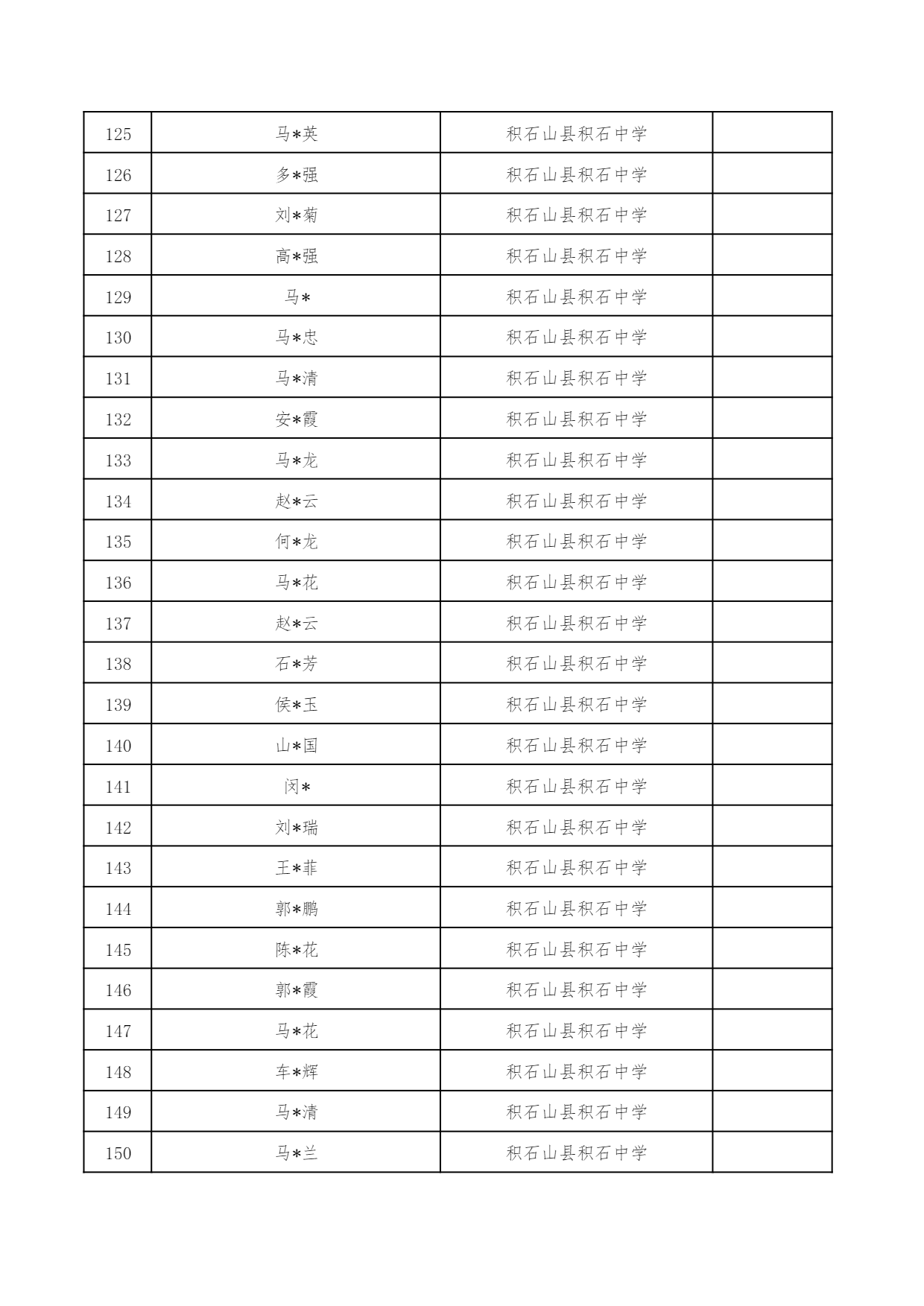 | 125 | 马*英 | 积石山县积石中学 |  |
|---|---|---|---|
| 126 | 多*强 | 积石山县积石中学 |  |
| 127 | 刘*菊 | 积石山县积石中学 |  |
| 128 | 高*强 | 积石山县积石中学 |  |
| 129 | 马* | 积石山县积石中学 |  |
| 130 | 马*忠 | 积石山县积石中学 |  |
| 131 | 马*清 | 积石山县积石中学 |  |
| 132 | 安*霞 | 积石山县积石中学 |  |
| 133 | 马*龙 | 积石山县积石中学 |  |
| 134 | 赵*云 | 积石山县积石中学 |  |
| 135 | 何*龙 | 积石山县积石中学 |  |
| 136 | 马*花 | 积石山县积石中学 |  |
| 137 | 赵*云 | 积石山县积石中学 |  |
| 138 | 石*芳 | 积石山县积石中学 |  |
| 139 | 侯*玉 | 积石山县积石中学 |  |
| 140 | 山*国 | 积石山县积石中学 |  |
| 141 | 闵* | 积石山县积石中学 |  |
| 142 | 刘*瑞 | 积石山县积石中学 |  |
| 143 | 王*菲 | 积石山县积石中学 |  |
| 144 | 郭*鹏 | 积石山县积石中学 |  |
| 145 | 陈*花 | 积石山县积石中学 |  |
| 146 | 郭*霞 | 积石山县积石中学 |  |
| 147 | 马*花 | 积石山县积石中学 |  |
| 148 | 车*辉 | 积石山县积石中学 |  |
| 149 | 马*清 | 积石山县积石中学 |  |
| 150 | 马*兰 | 积石山县积石中学 |  |